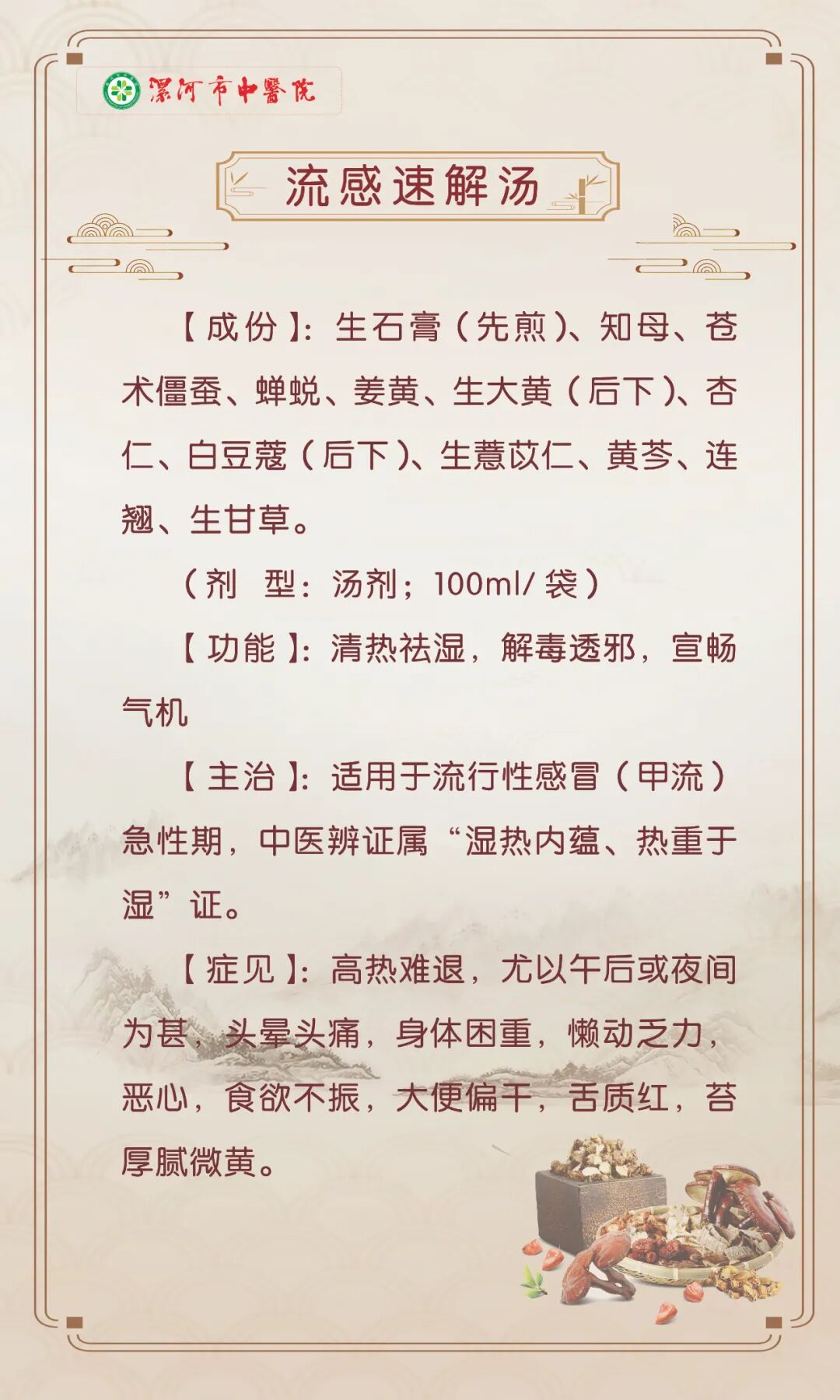 漯河市中醫院

流感速解汤

【成份】：生石膏（先煎）、知母、苍术僵蚕、蝉蜕、姜黄、生大黄（后下）、杏仁、白豆蔻（后下）、生薏苡仁、黄芩、连翘、生甘草。

（剂　型：汤剂；100ml/袋）

【功能】：清热祛湿，解毒透邪，宣畅气机

【主治】：适用于流行性感冒（甲流）急性期，中医辨证属“湿热内蕴、热重于湿”证。

【症见】：高热难退，尤以午后或夜间为甚，头晕头痛，身体困重，懒动乏力，恶心，食欲不振，大便偏干，舌质红，苔厚腻微黄。